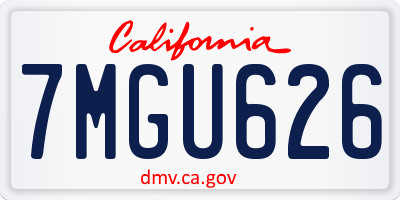 California

7MGU626

dmv.ca.gov